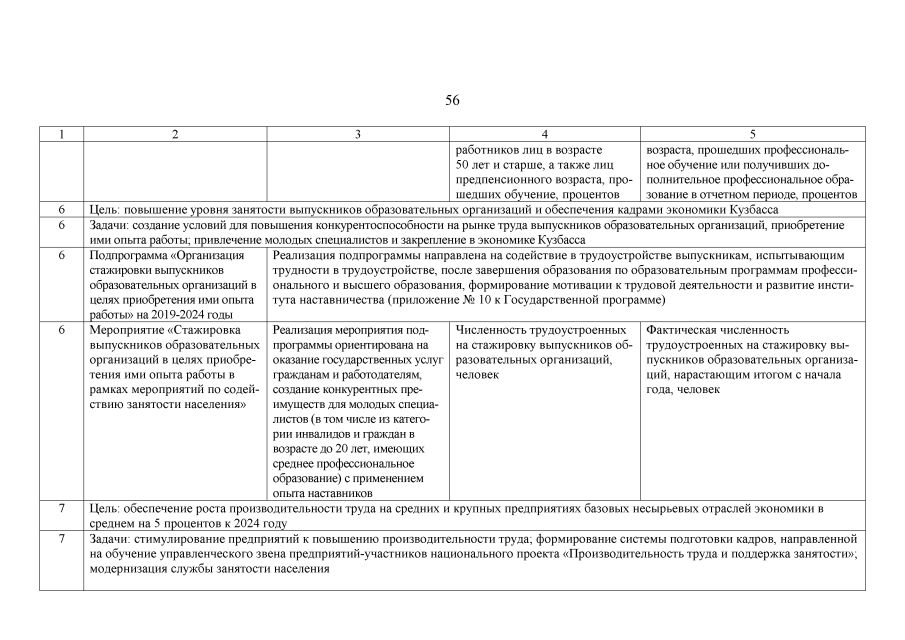 56

| 1 | 2 | 3 | 4 | 5 |
|---|---|---|---|---|
| | | | работников лиц в возрасте 50 лет и старше, а также лиц предпенсионного возраста, прошедших обучение, процентов | возраста, прошедших профессиональное обучение или получивших дополнительное профессиональное образование в отчетном периоде, процентов |
| 6 | Цель: повышение уровня занятости выпускников образовательных организаций и обеспечения кадрами экономики Кузбасса | | | |
| 6 | Задачи: создание условий для повышения конкурентоспособности на рынке труда выпускников образовательных организаций, приобретение ими опыта работы; привлечение молодых специалистов и закрепление в экономике Кузбасса | | | |
| 6 | Подпрограмма «Организация стажировки выпускников образовательных организаций в целях приобретения ими опыта работы» на 2019-2024 годы | Реализация подпрограммы направлена на содействие в трудоустройстве выпускникам, испытывающим трудности в трудоустройстве, после завершения образования по образовательным программам профессионального и высшего образования, формирование мотивации к трудовой деятельности и развитие института наставничества (приложение № 10 к Государственной программе) | | |
| 6 | Мероприятие «Стажировка выпускников образовательных организаций в целях приобретения ими опыта работы в рамках мероприятий по содействию занятости населения» | Реализация мероприятия подпрограммы ориентирована на оказание государственных услуг гражданам и работодателям, создание конкурентных преимуществ для молодых специалистов (в том числе из категории инвалидов и граждан в возрасте до 20 лет, имеющих среднее профессиональное образование) с применением опыта наставников | Численность трудоустроенных на стажировку выпускников образовательных организаций, человек | Фактическая численность трудоустроенных на стажировку выпускников образовательных организаций, нарастающим итогом с начала года, человек |
| 7 | Цель: обеспечение роста производительности труда на средних и крупных предприятиях базовых несырьевых отраслей экономики в среднем на 5 процентов к 2024 году | | | |
| 7 | Задачи: стимулирование предприятий к повышению производительности труда; формирование системы подготовки кадров, направленной на обучение управленческого звена предприятий-участников национального проекта «Производительность труда и поддержка занятости»; модернизация службы занятости населения | | | |